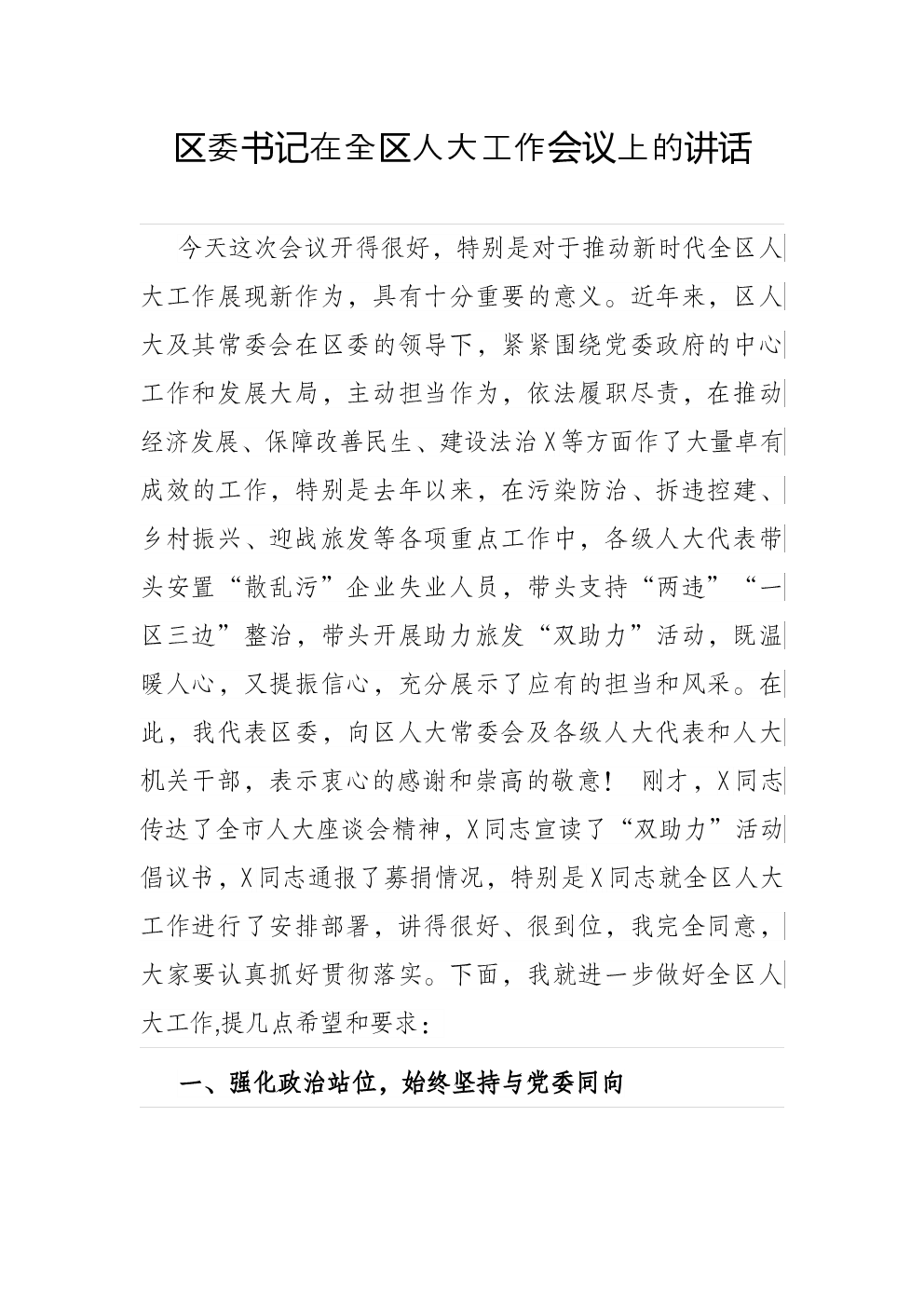 区委书记在全区人大工作会议上的讲话

今天这次会议开得很好，特别是对于推动新时代全区人大工作展现新作为，具有十分重要的意义。近年来，区人大及其常委会在区委的领导下，紧紧围绕党委政府的中心工作和发展大局，主动担当作为，依法履职尽责，在推动经济发展、保障改善民生、建设法治X等方面作了大量卓有成效的工作，特别是去年以来，在污染防治、拆违控建、乡村振兴、迎战旅发等各项重点工作中，各级人大代表带头安置“散乱污”企业失业人员，带头支持“两违”“一区三边”整治，带头开展助力旅发“双助力”活动，既温暖人心，又提振信心，充分展示了应有的担当和风采。在此，我代表区委，向区人大常委会及各级人大代表和人大机关干部，表示衷心的感谢和崇高的敬意！ 刚才，X同志传达了全市人大座谈会精神，X同志宣读了“双助力”活动倡议书，X同志通报了募捐情况，特别是X同志就全区人大工作进行了安排部署，讲得很好、很到位，我完全同意，大家要认真抓好贯彻落实。下面，我就进一步做好全区人大工作,提几点希望和要求：

一、强化政治站位，始终坚持与党委同向